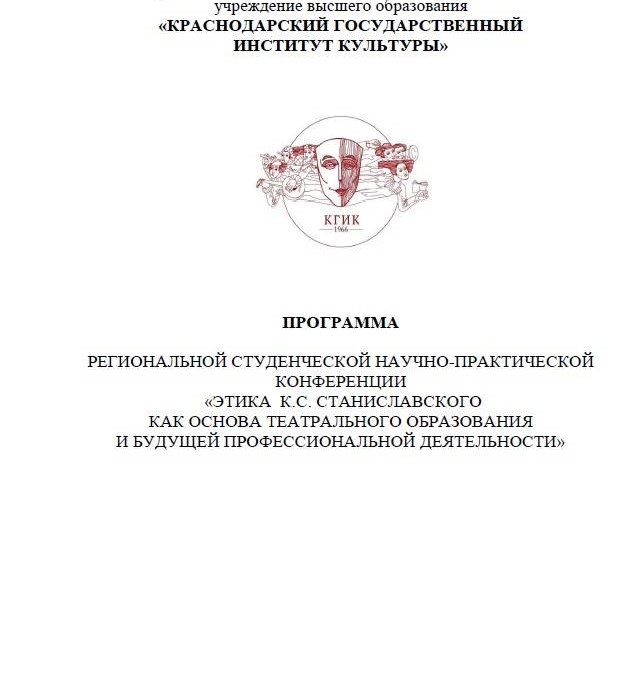 учреждение высшего образования
«КРАСНОДАРСКИЙ ГОСУДАРСТВЕННЫЙ ИНСТИТУТ КУЛЬТУРЫ»

КГИК
1966

ПРОГРАММА

РЕГИОНАЛЬНОЙ СТУДЕНЧЕСКОЙ НАУЧНО-ПРАКТИЧЕСКОЙ КОНФЕРЕНЦИИ
«ЭТИКА К.С. СТАНИСЛАВСКОГО КАК ОСНОВА ТЕАТРАЛЬНОГО ОБРАЗОВАНИЯ И БУДУЩЕЙ ПРОФЕССИОНАЛЬНОЙ ДЕЯТЕЛЬНОСТИ»